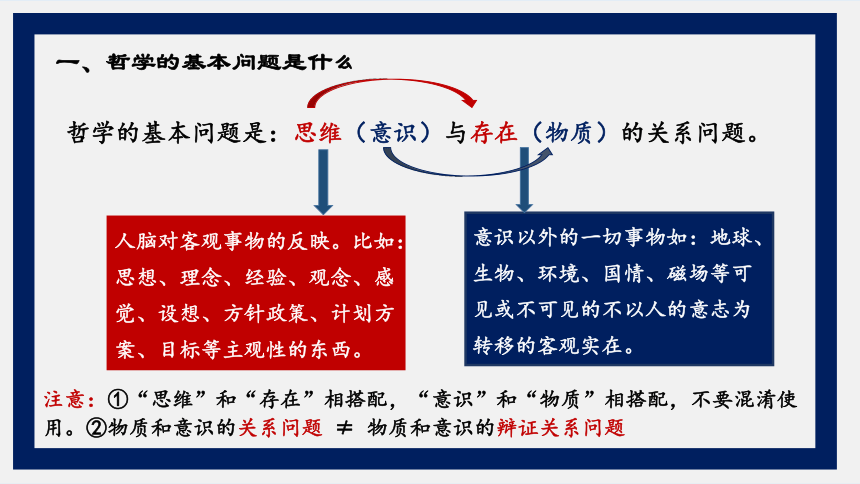 一、哲学的基本问题是什么

哲学的基本问题是：思维（意识）与存在（物质）的关系问题。

人脑对客观事物的反映。比如：思想、理念、经验、观念、感觉、设想、方针政策、计划方案、目标等主观性的东西。

意识以外的一切事物如：地球、生物、环境、国情、磁场等可见或不可见的不以人的意志为转移的客观实在。

注意：①“思维”和“存在”相搭配，“意识”和“物质”相搭配，不要混淆使用。②物质和意识的关系问题 ≠ 物质和意识的辩证关系问题